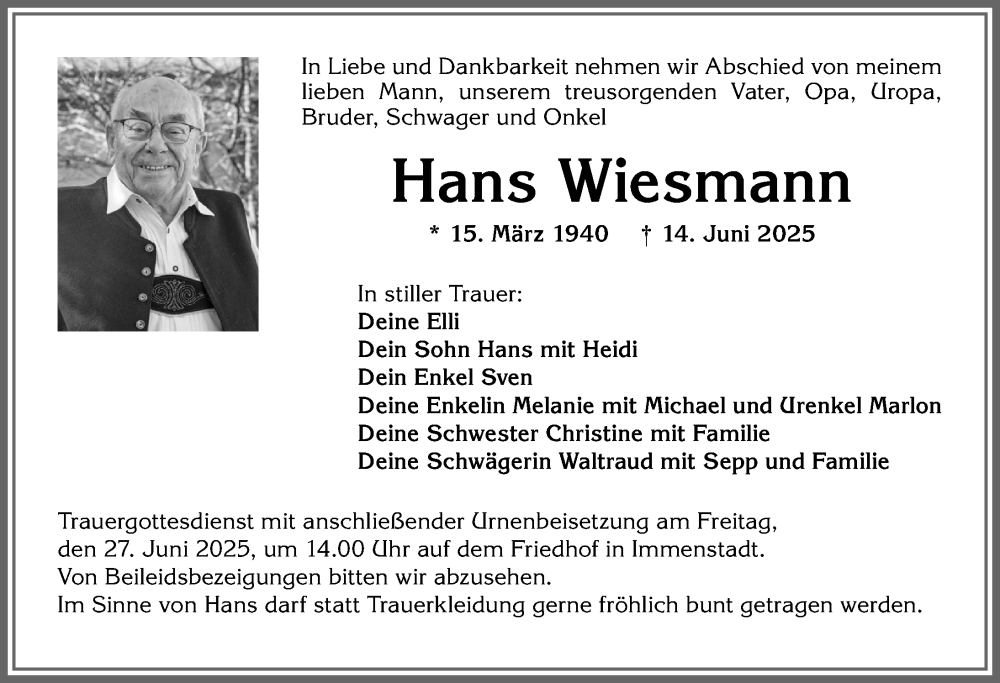 In Liebe und Dankbarkeit nehmen wir Abschied von meinem lieben Mann, unserem treusorgenden Vater, Opa, Uropa, Bruder, Schwager und Onkel

Hans Wiesmann

* 15. März 1940 † 14. Juni 2025

In stiller Trauer:
Deine Elli
Dein Sohn Hans mit Heidi
Dein Enkel Sven
Deine Enkelin Melanie mit Michael und Urenkel Marlon
Deine Schwester Christine mit Familie
Deine Schwägerin Waltraud mit Sepp und Familie

Trauergottesdienst mit anschließender Urnenbeisetzung am Freitag, den 27. Juni 2025, um 14.00 Uhr auf dem Friedhof in Immenstadt.
Von Beileidsbezeigungen bitten wir abzusehen.
Im Sinne von Hans darf statt Trauerkleidung gerne fröhlich bunt getragen werden.